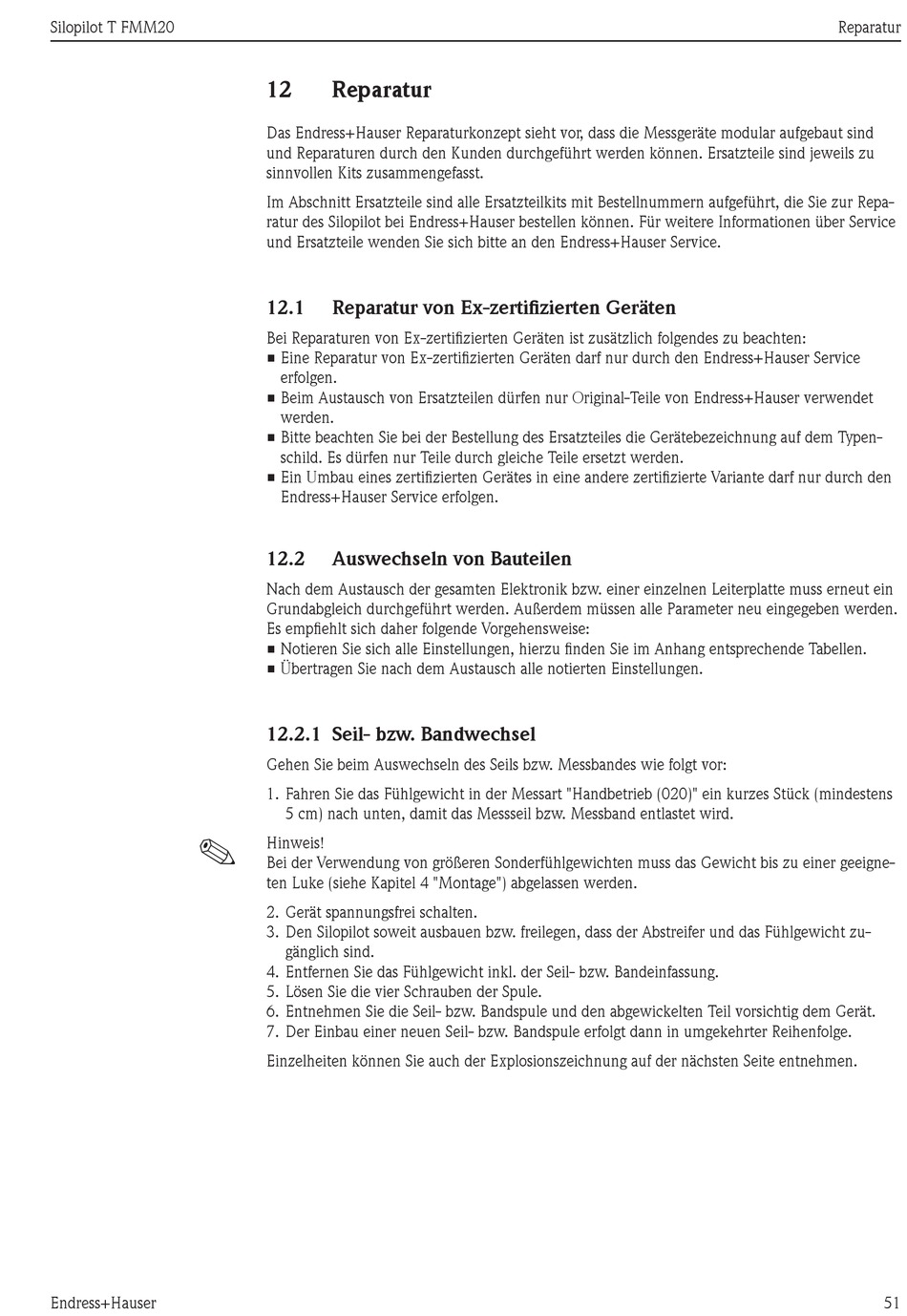 Silopilot T FMM20 Reparatur

12 Reparatur

Das Endress+Hauser Reparaturkonzept sieht vor, dass die Messgeräte modular aufgebaut sind und Reparaturen durch den Kunden durchgeführt werden können. Ersatzteile sind jeweils zu sinnvollen Kits zusammengefasst.

Im Abschnitt Ersatzteile sind alle Ersatzteilkits mit Bestellnummern aufgeführt, die Sie zur Reparatur des Silopilot bei Endress+Hauser bestellen können. Für weitere Informationen über Service und Ersatzteile wenden Sie sich bitte an den Endress+Hauser Service.

12.1 Reparatur von Ex-zertifizierten Geräten

Bei Reparaturen von Ex-zertifizierten Geräten ist zusätzlich folgendes zu beachten:
■ Eine Reparatur von Ex-zertifizierten Geräten darf nur durch den Endress+Hauser Service erfolgen.
■ Beim Austausch von Ersatzteilen dürfen nur Original-Teile von Endress+Hauser verwendet werden.
■ Bitte beachten Sie bei der Bestellung des Ersatzteiles die Gerätebezeichnung auf dem Typenschild. Es dürfen nur Teile durch gleiche Teile ersetzt werden.
■ Ein Umbau eines zertifizierten Gerätes in eine andere zertifizierte Variante darf nur durch den Endress+Hauser Service erfolgen.

12.2 Auswechseln von Bauteilen

Nach dem Austausch der gesamten Elektronik bzw. einer einzelnen Leiterplatte muss erneut ein Grundabgleich durchgeführt werden. Außerdem müssen alle Parameter neu eingegeben werden. Es empfiehlt sich daher folgende Vorgehensweise:
■ Notieren Sie sich alle Einstellungen, hierzu finden Sie im Anhang entsprechende Tabellen.
■ Übertragen Sie nach dem Austausch alle notierten Einstellungen.

12.2.1 Seil- bzw. Bandwechsel

Gehen Sie beim Auswechseln des Seils bzw. Messbandes wie folgt vor:

1. Fahren Sie das Fühlgewicht in der Messart "Handbetrieb (020)" ein kurzes Stück (mindestens 5 cm) nach unten, damit das Messseil bzw. Messband entlastet wird.

Hinweis!
Bei der Verwendung von größeren Sonderfühlgewichten muss das Gewicht bis zu einer geeigneten Luke (siehe Kapitel 4 "Montage") abgelassen werden.

2. Gerät spannungsfrei schalten.
3. Den Silopilot soweit ausbauen bzw. freilegen, dass der Abstreifer und das Fühlgewicht zugänglich sind.
4. Entfernen Sie das Fühlgewicht inkl. der Seil- bzw. Bandeinfassung.
5. Lösen Sie die vier Schrauben der Spule.
6. Entnehmen Sie die Seil- bzw. Bandspule und den abgewickelten Teil vorsichtig dem Gerät.
7. Der Einbau einer neuen Seil- bzw. Bandspule erfolgt dann in umgekehrter Reihenfolge.

Einzelheiten können Sie auch der Explosionszeichnung auf der nächsten Seite entnehmen.

Endress+Hauser 51